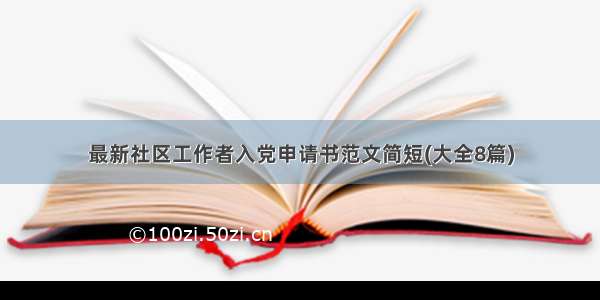 最新社区工作者入党申请书范文简短(大全8篇)

©100zi.50zi.cn